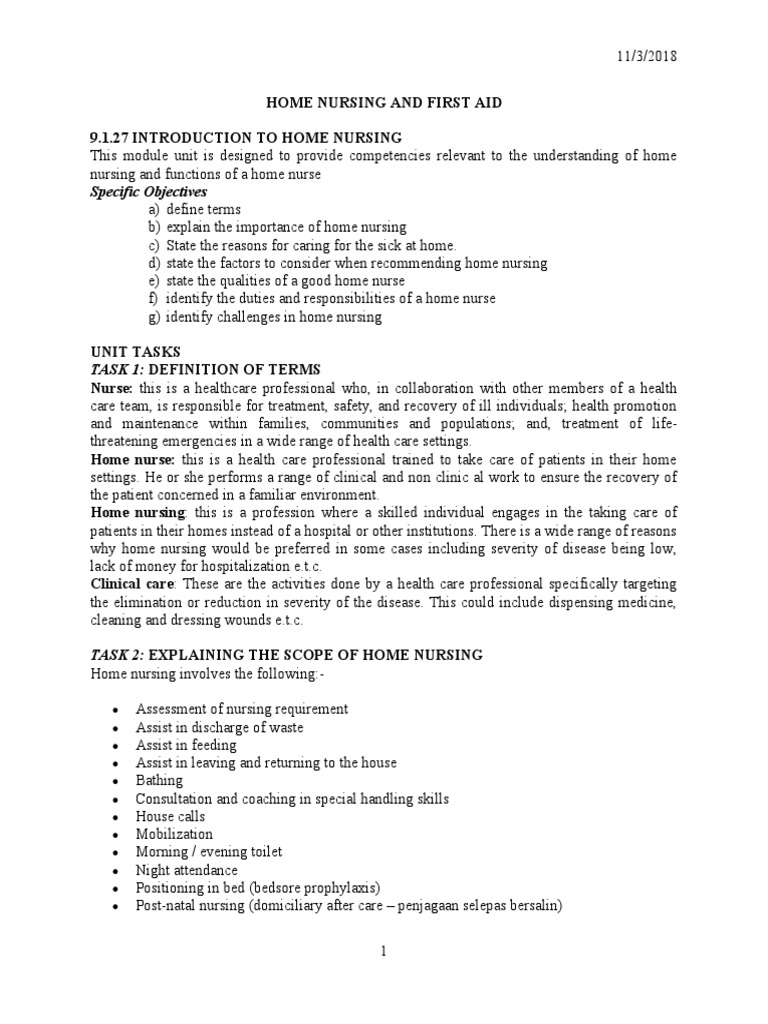 11/3/2018

HOME NURSING AND FIRST AID

9.1.27 INTRODUCTION TO HOME NURSING
This module unit is designed to provide competencies relevant to the understanding of home nursing and functions of a home nurse
Specific Objectives
a) define terms
b) explain the importance of home nursing
c) State the reasons for caring for the sick at home.
d) state the factors to consider when recommending home nursing
e) state the qualities of a good home nurse
f) identify the duties and responsibilities of a home nurse
g) identify challenges in home nursing

UNIT TASKS
TASK 1: DEFINITION OF TERMS
Nurse: this is a healthcare professional who, in collaboration with other members of a health care team, is responsible for treatment, safety, and recovery of ill individuals; health promotion and maintenance within families, communities and populations; and, treatment of life-threatening emergencies in a wide range of health care settings.
Home nurse: this is a health care professional trained to take care of patients in their home settings. He or she performs a range of clinical and non clinic al work to ensure the recovery of the patient concerned in a familiar environment.
Home nursing: this is a profession where a skilled individual engages in the taking care of patients in their homes instead of a hospital or other institutions. There is a wide range of reasons why home nursing would be preferred in some cases including severity of disease being low, lack of money for hospitalization e.t.c.
Clinical care: These are the activities done by a health care professional specifically targeting the elimination or reduction in severity of the disease. This could include dispensing medicine, cleaning and dressing wounds e.t.c.

TASK 2: EXPLAINING THE SCOPE OF HOME NURSING
Home nursing involves the following:-

• Assessment of nursing requirement
• Assist in discharge of waste
• Assist in feeding
• Assist in leaving and returning to the house
• Bathing
• Consultation and coaching in special handling skills
• House calls
• Mobilization
• Morning / evening toilet
• Night attendance
• Positioning in bed (bedsore prophylaxis)
• Post-natal nursing (domiciliary after care – penjagaan selepas bersalin)

1